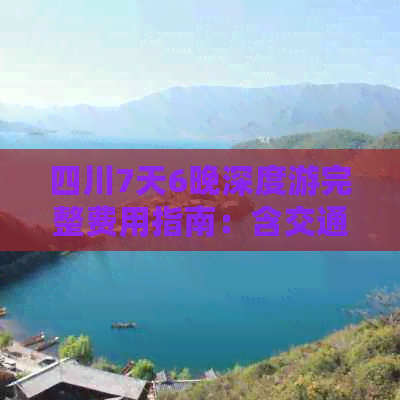 四川7天6晚深度游完整费用指南：含交通